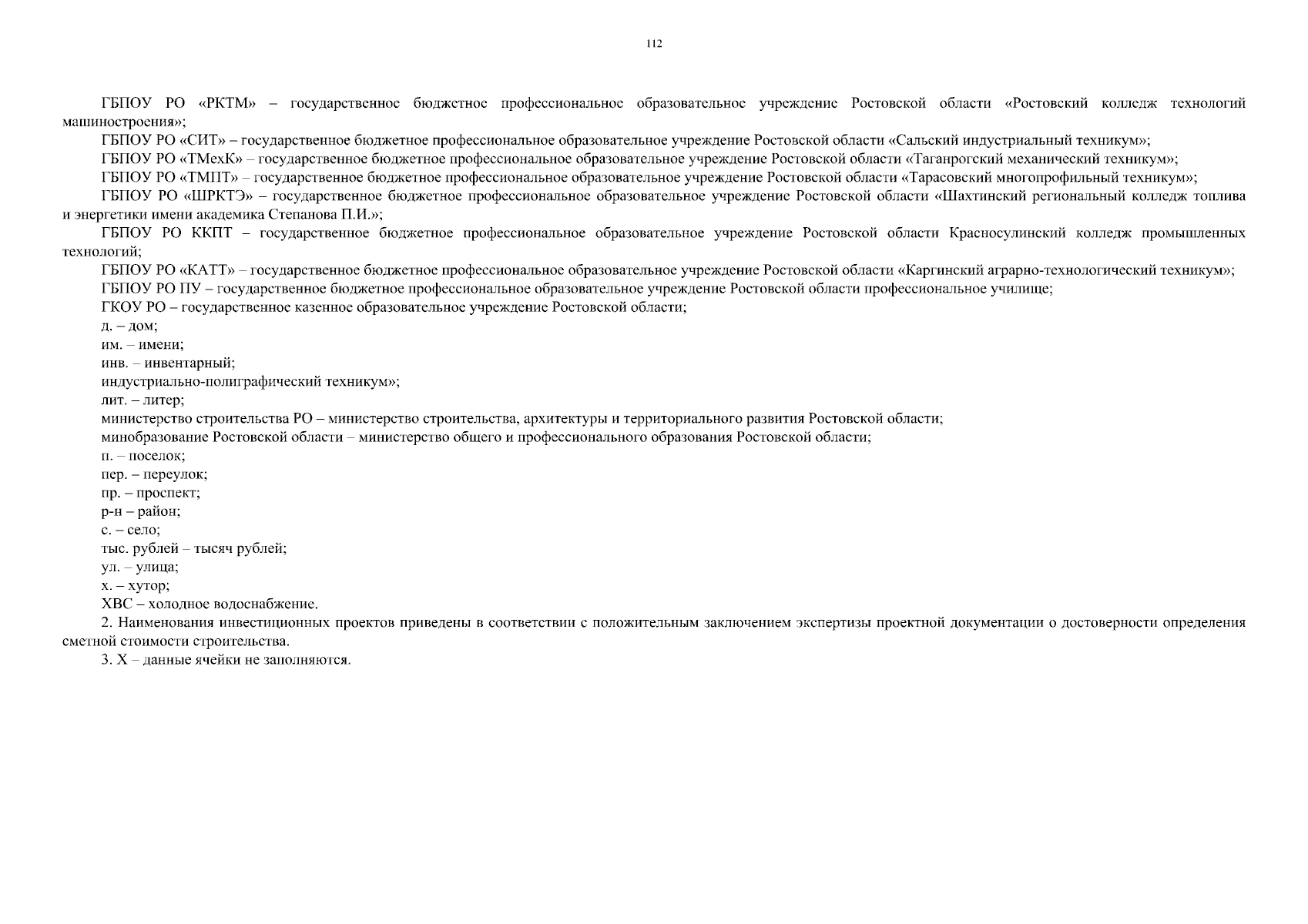 112

ГБПОУ РО «РКТМ» – государственное бюджетное профессиональное образовательное учреждение Ростовской области «Ростовский колледж технологий машиностроения»;

ГБПОУ РО «СИТ» – государственное бюджетное профессиональное образовательное учреждение Ростовской области «Сальский индустриальный техникум»;

ГБПОУ РО «ТМехК» – государственное бюджетное профессиональное образовательное учреждение Ростовской области «Таганрогский механический техникум»;

ГБПОУ РО «ТМПТ» – государственное бюджетное профессиональное образовательное учреждение Ростовской области «Тарасовский многопрофильный техникум»;

ГБПОУ РО «ШРКТЭ» – государственное бюджетное профессиональное образовательное учреждение Ростовской области «Шахтинский региональный колледж топлива и энергетики имени академика Степанова П.И.»;

ГБПОУ РО ККПТ – государственное бюджетное профессиональное образовательное учреждение Ростовской области Красносулинский колледж промышленных технологий;

ГБПОУ РО «КАТТ» – государственное бюджетное профессиональное образовательное учреждение Ростовской области «Каргинский аграрно-технологический техникум»;

ГБПОУ РО ПУ – государственное бюджетное профессиональное образовательное учреждение Ростовской области профессиональное училище;

ГКОУ РО – государственное казенное образовательное учреждение Ростовской области;

д. – дом;

им. – имени;

инв. – инвентарный;

индустриально-полиграфический техникум»;

лит. – литер;

министерство строительства РО – министерство строительства, архитектуры и территориального развития Ростовской области;

минобразование Ростовской области – министерство общего и профессионального образования Ростовской области;

п. – поселок;

пер. – переулок;

пр. – проспект;

р-н – район;

с. – село;

тыс. рублей – тысяч рублей;

ул. – улица;

х. – хутор;

ХВС – холодное водоснабжение.

2. Наименования инвестиционных проектов приведены в соответствии с положительным заключением экспертизы проектной документации о достоверности определения сметной стоимости строительства.

3. Х – данные ячейки не заполняются.